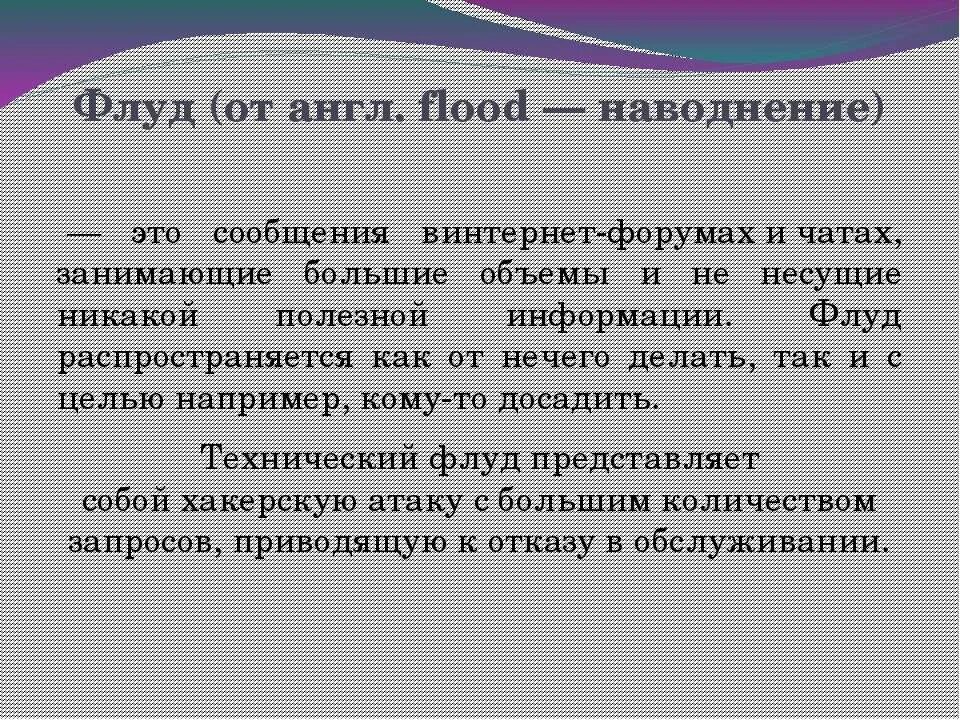 Флуд (от англ. flood — наводнение)

— это сообщения винтернет-форумах и чатах, занимающие большие объемы и не несущие никакой полезной информации. Флуд распространяется как от нечего делать, так и с целью например, кому-то досадить.

Технический флуд представляет собой хакерскую атаку с большим количеством запросов, приводящую к отказу в обслуживании.